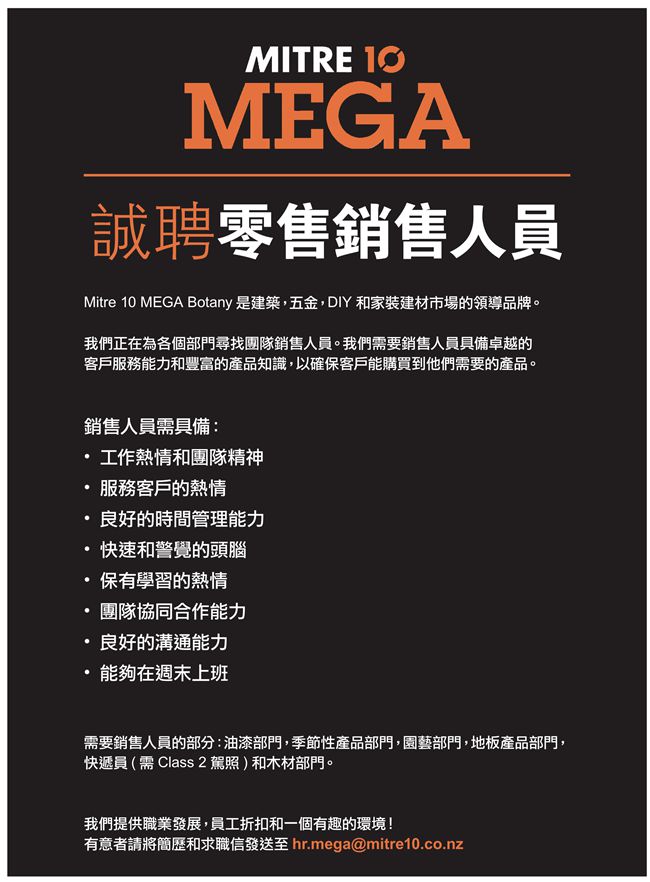 MITRE 10
MEGA

誠聘零售銷售人員

Mitre 10 MEGA Botany 是建築，五金，DIY 和家裝建材市場的領導品牌。

我們正在為各個部門尋找團隊銷售人員。我們需要銷售人員具備卓越的客戶服務能力和豐富的產品知識，以確保客戶能購買到他們需要的產品。

銷售人員需具備：
• 工作熱情和團隊精神
• 服務客戶的熱情
• 良好的時間管理能力
• 快速和警覺的頭腦
• 保有學習的熱情
• 團隊協同合作能力
• 良好的溝通能力
• 能夠在週末上班

需要銷售人員的部分：油漆部門，季節性產品部門，園藝部門，地板產品部門，快遞員（需 Class 2 駕照）和木材部門。

我們提供職業發展，員工折扣和一個有趣的環境！
有意者請將簡歷和求職信發送至 hr.mega@mitre10.co.nz